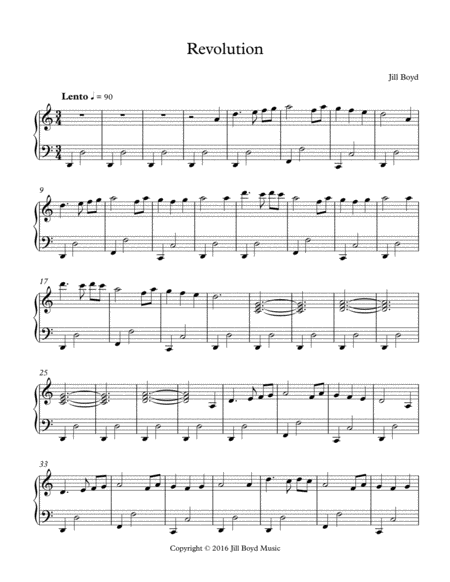 Revolution

Jill Boyd

Lento ♩ = 90

9

17

25

33

Copyright © 2016 Jill Boyd Music